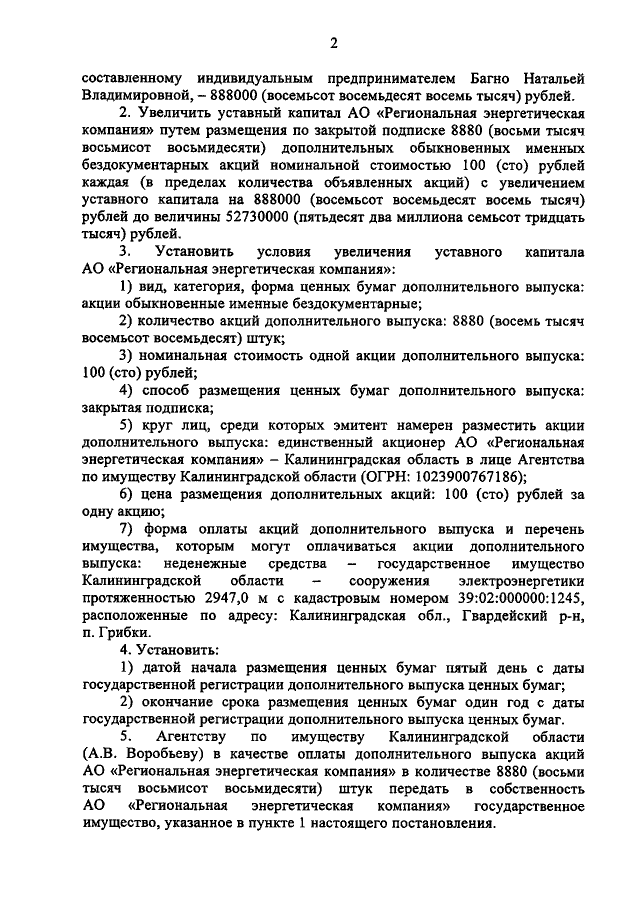 2

составленному индивидуальным предпринимателем Багно Натальей Владимировной, – 888000 (восемьсот восемьдесят восемь тысяч) рублей.

2. Увеличить уставный капитал АО «Региональная энергетическая компания» путем размещения по закрытой подписке 8880 (восьми тысяч восьмисот восьмидесяти) дополнительных обыкновенных именных бездокументарных акций номинальной стоимостью 100 (сто) рублей каждая (в пределах количества объявленных акций) с увеличением уставного капитала на 888000 (восемьсот восемьдесят восемь тысяч) рублей до величины 52730000 (пятьдесят два миллиона семьсот тридцать тысяч) рублей.

3. Установить условия увеличения уставного капитала АО «Региональная энергетическая компания»:

1) вид, категория, форма ценных бумаг дополнительного выпуска: акции обыкновенные именные бездокументарные;

2) количество акций дополнительного выпуска: 8880 (восемь тысяч восемьсот восемьдесят) штук;

3) номинальная стоимость одной акции дополнительного выпуска: 100 (сто) рублей;

4) способ размещения ценных бумаг дополнительного выпуска: закрытая подписка;

5) круг лиц, среди которых эмитент намерен разместить акции дополнительного выпуска: единственный акционер АО «Региональная энергетическая компания» – Калининградская область в лице Агентства по имуществу Калининградской области (ОГРН: 1023900767186);

6) цена размещения дополнительных акций: 100 (сто) рублей за одну акцию;

7) форма оплаты акций дополнительного выпуска и перечень имущества, которым могут оплачиваться акции дополнительного выпуска: неденежные средства – государственное имущество Калининградской области – сооружения электроэнергетики протяженностью 2947,0 м с кадастровым номером 39:02:000000:1245, расположенные по адресу: Калининградская обл., Гвардейский р-н, п. Грибки.

4. Установить:

1) датой начала размещения ценных бумаг пятый день с даты государственной регистрации дополнительного выпуска ценных бумаг;

2) окончание срока размещения ценных бумаг один год с даты государственной регистрации дополнительного выпуска ценных бумаг.

5. Агентству по имуществу Калининградской области (А.В. Воробьеву) в качестве оплаты дополнительного выпуска акций АО «Региональная энергетическая компания» в количестве 8880 (восьми тысяч восьмисот восьмидесяти) штук передать в собственность АО «Региональная энергетическая компания» государственное имущество, указанное в пункте 1 настоящего постановления.